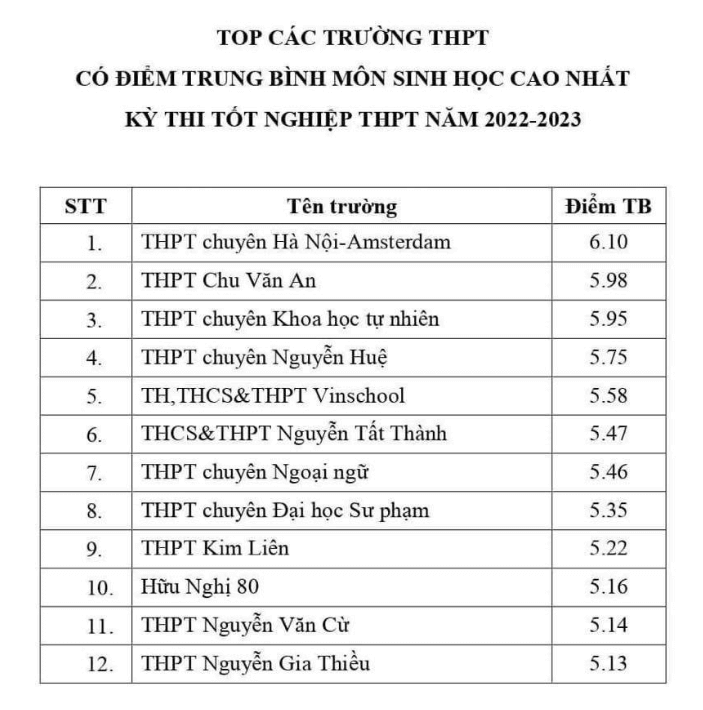 TOP CÁC TRƯỜNG THPT
CÓ ĐIỂM TRUNG BÌNH MÔN SINH HỌC CAO NHẤT
KỲ THI TỐT NGHIỆP THPT NĂM 2022-2023

| STT | Tên trường | Điểm TB |
|---|---|---|
| 1. | THPT chuyên Hà Nội-Amsterdam | 6.10 |
| 2. | THPT Chu Văn An | 5.98 |
| 3. | THPT chuyên Khoa học tự nhiên | 5.95 |
| 4. | THPT chuyên Nguyễn Huệ | 5.75 |
| 5. | TH,THCS&THPT Vinschool | 5.58 |
| 6. | THCS&THPT Nguyễn Tất Thành | 5.47 |
| 7. | THPT chuyên Ngoại ngữ | 5.46 |
| 8. | THPT chuyên Đại học Sư phạm | 5.35 |
| 9. | THPT Kim Liên | 5.22 |
| 10. | Hữu Nghị 80 | 5.16 |
| 11. | THPT Nguyễn Văn Cừ | 5.14 |
| 12. | THPT Nguyễn Gia Thiều | 5.13 |